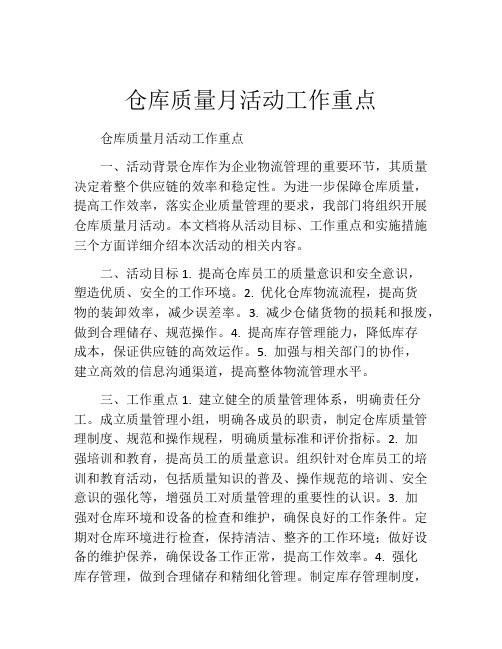 仓库质量月活动工作重点

仓库质量月活动工作重点

一、活动背景仓库作为企业物流管理的重要环节，其质量决定着整个供应链的效率和稳定性。为进一步保障仓库质量，提高工作效率，落实企业质量管理的要求，我部门将组织开展仓库质量月活动。本文档将从活动目标、工作重点和实施措施三个方面详细介绍本次活动的相关内容。

二、活动目标 1. 提高仓库员工的质量意识和安全意识，塑造优质、安全的工作环境。2. 优化仓库物流流程，提高货物的装卸效率，减少误差率。3. 减少仓储货物的损耗和报废，做到合理储存、规范操作。4. 提高库存管理能力，降低库存成本，保证供应链的高效运作。5. 加强与相关部门的协作，建立高效的信息沟通渠道，提高整体物流管理水平。

三、工作重点 1. 建立健全的质量管理体系，明确责任分工。成立质量管理小组，明确各成员的职责，制定仓库质量管理制度、规范和操作规程，明确质量标准和评价指标。2. 加强培训和教育，提高员工的质量意识。组织针对仓库员工的培训和教育活动，包括质量知识的普及、操作规范的培训、安全意识的强化等，增强员工对质量管理的重要性的认识。3. 加强对仓库环境和设备的检查和维护，确保良好的工作条件。定期对仓库环境进行检查，保持清洁、整齐的工作环境；做好设备的维护保养，确保设备工作正常，提高工作效率。4. 强化库存管理，做到合理储存和精细化管理。制定库存管理制度，